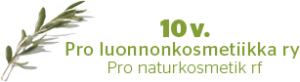 10 v.
Pro luonnonkosmetiikka ry
Pro naturkosmetik rf